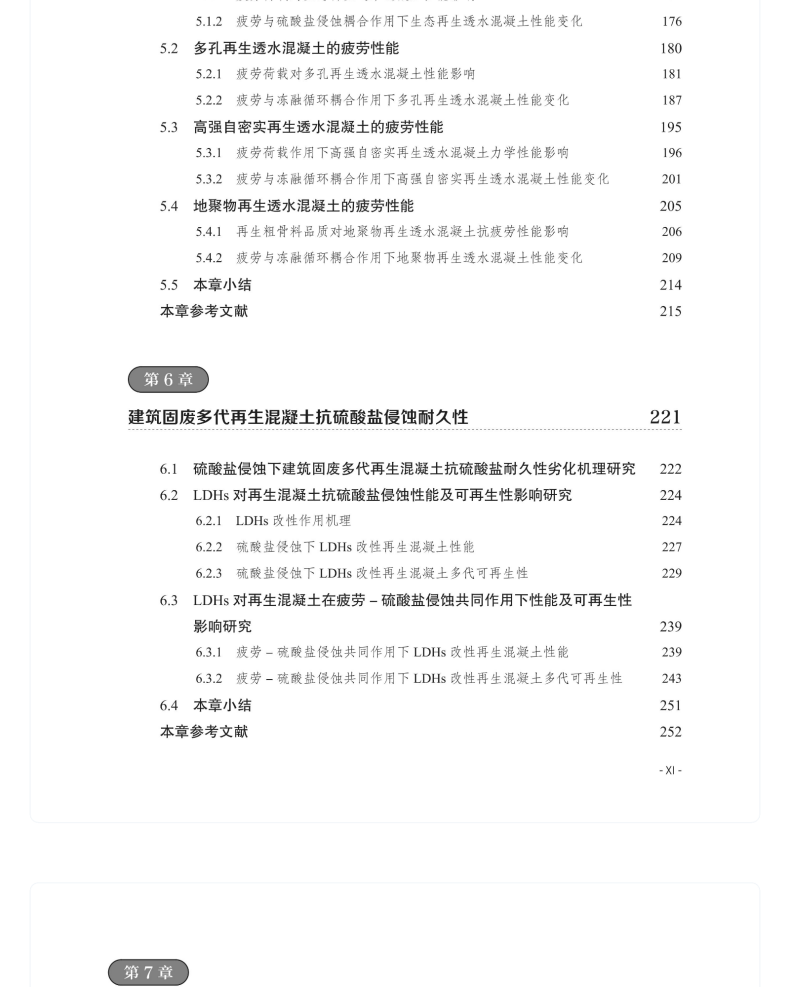 5.1.2 疲劳与硫酸盐侵蚀耦合作用下生态再生透水混凝土性能变化 176

5.2 多孔再生透水混凝土的疲劳性能 180

5.2.1 疲劳荷载对多孔再生透水混凝土性能影响 181

5.2.2 疲劳与冻融循环耦合作用下多孔再生透水混凝土性能变化 187

5.3 高强自密实再生透水混凝土的疲劳性能 195

5.3.1 疲劳荷载作用下高强自密实再生透水混凝土力学性能影响 196

5.3.2 疲劳与冻融循环耦合作用下高强自密实再生透水混凝土性能变化 201

5.4 地聚物再生透水混凝土的疲劳性能 205

5.4.1 再生粗骨料品质对地聚物再生透水混凝土抗疲劳性能影响 206

5.4.2 疲劳与冻融循环耦合作用下地聚物再生透水混凝土性能变化 209

5.5 本章小结 214

本章参考文献 215

第 6 章

建筑固废多代再生混凝土抗硫酸盐侵蚀耐久性 221

6.1 硫酸盐侵蚀下建筑固废多代再生混凝土抗硫酸盐耐久性劣化机理研究 222

6.2 LDHs 对再生混凝土抗硫酸盐侵蚀性能及可再生性影响研究 224

6.2.1 LDHs 改性作用机理 224

6.2.2 硫酸盐侵蚀下 LDHs 改性再生混凝土性能 227

6.2.3 硫酸盐侵蚀下 LDHs 改性再生混凝土多代可再生性 229

6.3 LDHs 对再生混凝土在疲劳 – 硫酸盐侵蚀共同作用下性能及可再生性影响研究 239

6.3.1 疲劳 – 硫酸盐侵蚀共同作用下 LDHs 改性再生混凝土性能 239

6.3.2 疲劳 – 硫酸盐侵蚀共同作用下 LDHs 改性再生混凝土多代可再生性 243

6.4 本章小结 251

本章参考文献 252

- XI -

第 7 章